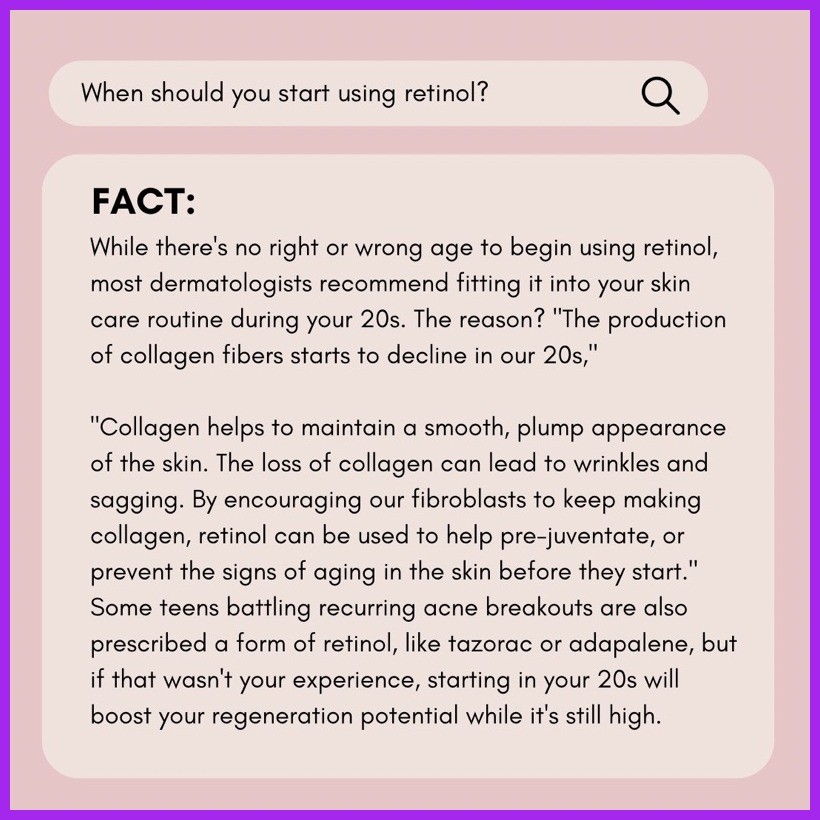 When should you start using retinol?

FACT:
While there's no right or wrong age to begin using retinol, most dermatologists recommend fitting it into your skin care routine during your 20s. The reason? "The production of collagen fibers starts to decline in our 20s,"

"Collagen helps to maintain a smooth, plump appearance of the skin. The loss of collagen can lead to wrinkles and sagging. By encouraging our fibroblasts to keep making collagen, retinol can be used to help pre-juventate, or prevent the signs of aging in the skin before they start." Some teens battling recurring acne breakouts are also prescribed a form of retinol, like tazorac or adapalene, but if that wasn't your experience, starting in your 20s will boost your regeneration potential while it's still high.